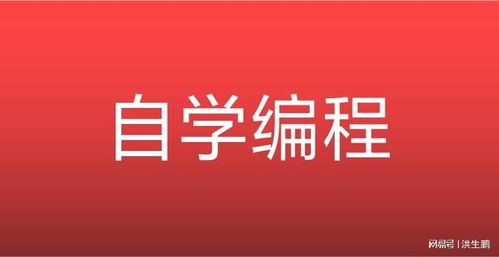 自学编程

网易号 | 洪生鹏